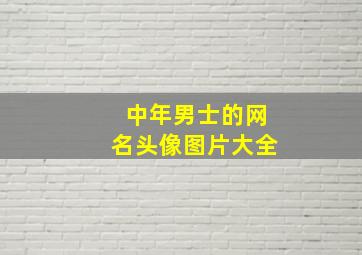 中年男士的网名头像图片大全